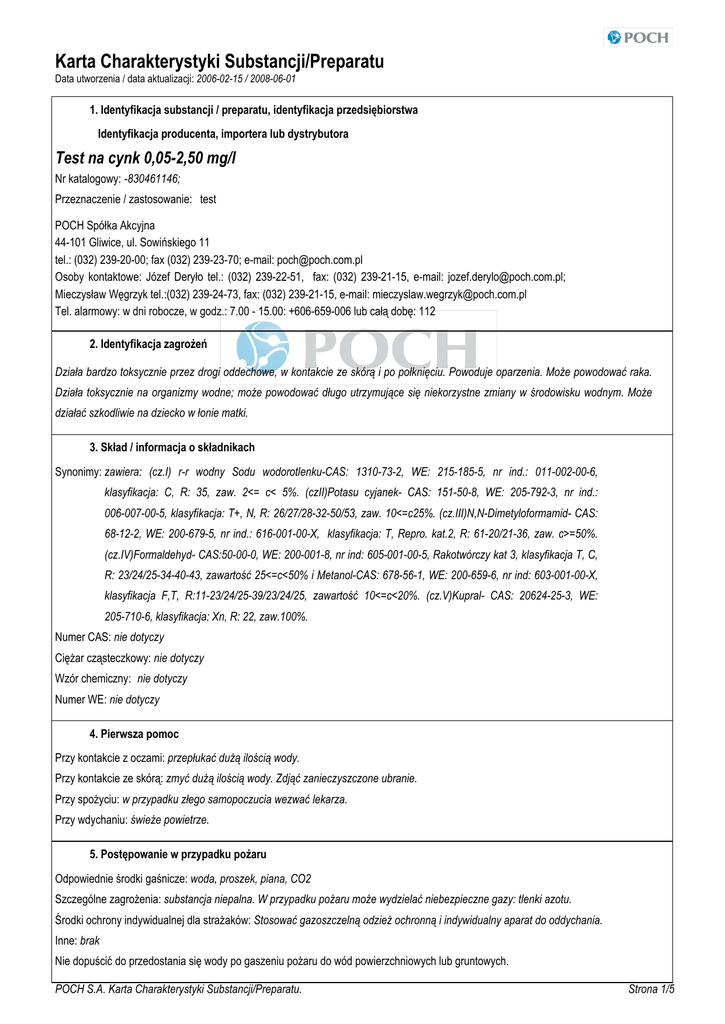 POCH

Karta Charakterystyki Substancji/Preparatu
Data utworzenia / data aktualizacji: 2006-02-15 / 2008-06-01

1. Identyfikacja substancji / preparatu, identyfikacja przedsiębiorstwa

Identyfikacja producenta, importera lub dystrybutora

Test na cynk 0,05-2,50 mg/l

Nr katalogowy: -830461146;

Przeznaczenie / zastosowanie: test

POCH Spółka Akcyjna
44-101 Gliwice, ul. Sowińskiego 11
tel.: (032) 239-20-00; fax (032) 239-23-70; e-mail: poch@poch.com.pl
Osoby kontaktowe: Józef Deryło tel.: (032) 239-22-51, fax: (032) 239-21-15, e-mail: jozef.derylo@poch.com.pl;
Mieczysław Węgrzyk tel.:(032) 239-24-73, fax: (032) 239-21-15, e-mail: mieczyslaw.wegrzyk@poch.com.pl
Tel. alarmowy: w dni robocze, w godz.: 7.00 - 15.00: +606-659-006 lub całą dobę: 112

2. Identyfikacja zagrożeń

POCH

Działa bardzo toksycznie przez drogi oddechowe, w kontakcie ze skórą i po połknięciu. Powoduje oparzenia. Może powodować raka. Działa toksycznie na organizmy wodne; może powodować długo utrzymujące się niekorzystne zmiany w środowisku wodnym. Może działać szkodliwie na dziecko w łonie matki.

3. Skład / informacja o składnikach

Synonimy: zawiera: (cz.I) r-r wodny Sodu wodorotlenku-CAS: 1310-73-2, WE: 215-185-5, nr ind.: 011-002-00-6, klasyfikacja: C, R: 35, zaw. 2<= c< 5%. (czII)Potasu cyjanek- CAS: 151-50-8, WE: 205-792-3, nr ind.: 006-007-00-5, klasyfikacja: T+, N, R: 26/27/28-32-50/53, zaw. 10<=c25%. (cz.III)N,N-Dimetyloformamid- CAS: 68-12-2, WE: 200-679-5, nr ind.: 616-001-00-X, klasyfikacja: T, Repro. kat.2, R: 61-20/21-36, zaw. c>=50%. (cz.IV)Formaldehyd- CAS:50-00-0, WE: 200-001-8, nr ind: 605-001-00-5, Rakotwórczy kat 3, klasyfikacja T, C, R: 23/24/25-34-40-43, zawartość 25<=c<50% i Metanol-CAS: 678-56-1, WE: 200-659-6, nr ind: 603-001-00-X, klasyfikacja F,T, R:11-23/24/25-39/23/24/25, zawartość 10<=c<20%. (cz.V)Kupral- CAS: 20624-25-3, WE: 205-710-6, klasyfikacja: Xn, R: 22, zaw.100%.
Numer CAS: nie dotyczy
Ciężar cząsteczkowy: nie dotyczy
Wzór chemiczny: nie dotyczy
Numer WE: nie dotyczy

4. Pierwsza pomoc

Przy kontakcie z oczami: przepłukać dużą ilością wody.
Przy kontakcie ze skórą: zmyć dużą ilością wody. Zdjąć zanieczyszczone ubranie.
Przy spożyciu: w przypadku złego samopoczucia wezwać lekarza.
Przy wdychaniu: świeże powietrze.

5. Postępowanie w przypadku pożaru

Odpowiednie środki gaśnicze: woda, proszek, piana, CO2
Szczególne zagrożenia: substancja niepalna. W przypadku pożaru może wydzielać niebezpieczne gazy: tlenki azotu.
Środki ochrony indywidualnej dla strażaków: Stosować gazoszczelną odzież ochronną i indywidualny aparat do oddychania.
Inne: brak
Nie dopuścić do przedostania się wody po gaszeniu pożaru do wód powierzchniowych lub gruntowych.

POCH S.A. Karta Charakterystyki Substancji/Preparatu. Strona 1/5